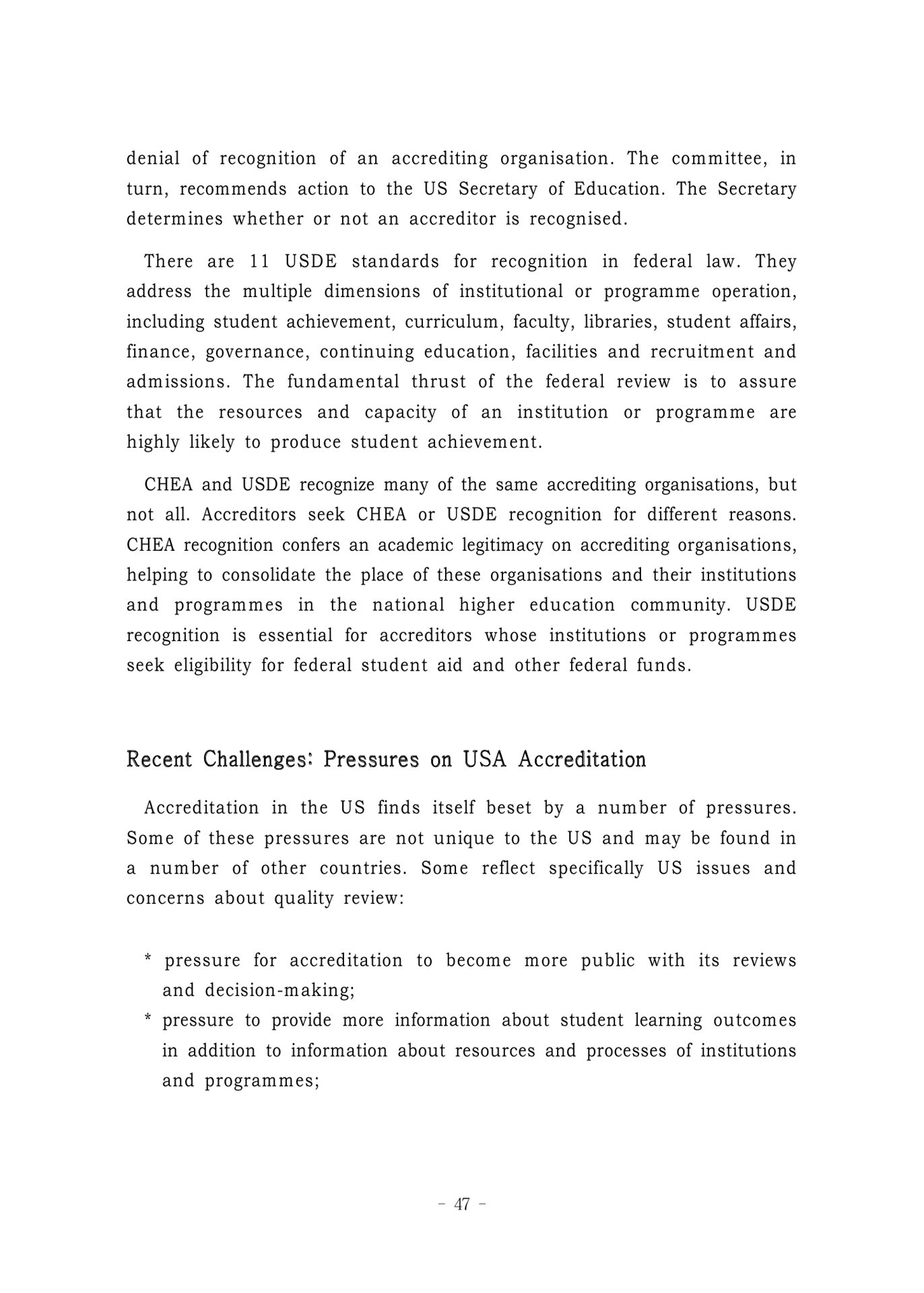 denial of recognition of an accrediting organisation. The committee, in turn, recommends action to the US Secretary of Education. The Secretary determines whether or not an accreditor is recognised.

There are 11 USDE standards for recognition in federal law. They address the multiple dimensions of institutional or programme operation, including student achievement, curriculum, faculty, libraries, student affairs, finance, governance, continuing education, facilities and recruitment and admissions. The fundamental thrust of the federal review is to assure that the resources and capacity of an institution or programme are highly likely to produce student achievement.

CHEA and USDE recognize many of the same accrediting organisations, but not all. Accreditors seek CHEA or USDE recognition for different reasons. CHEA recognition confers an academic legitimacy on accrediting organisations, helping to consolidate the place of these organisations and their institutions and programmes in the national higher education community. USDE recognition is essential for accreditors whose institutions or programmes seek eligibility for federal student aid and other federal funds.

Recent Challenges: Pressures on USA Accreditation

Accreditation in the US finds itself beset by a number of pressures. Some of these pressures are not unique to the US and may be found in a number of other countries. Some reflect specifically US issues and concerns about quality review:

* pressure for accreditation to become more public with its reviews and decision-making;
* pressure to provide more information about student learning outcomes in addition to information about resources and processes of institutions and programmes;

- 47 -